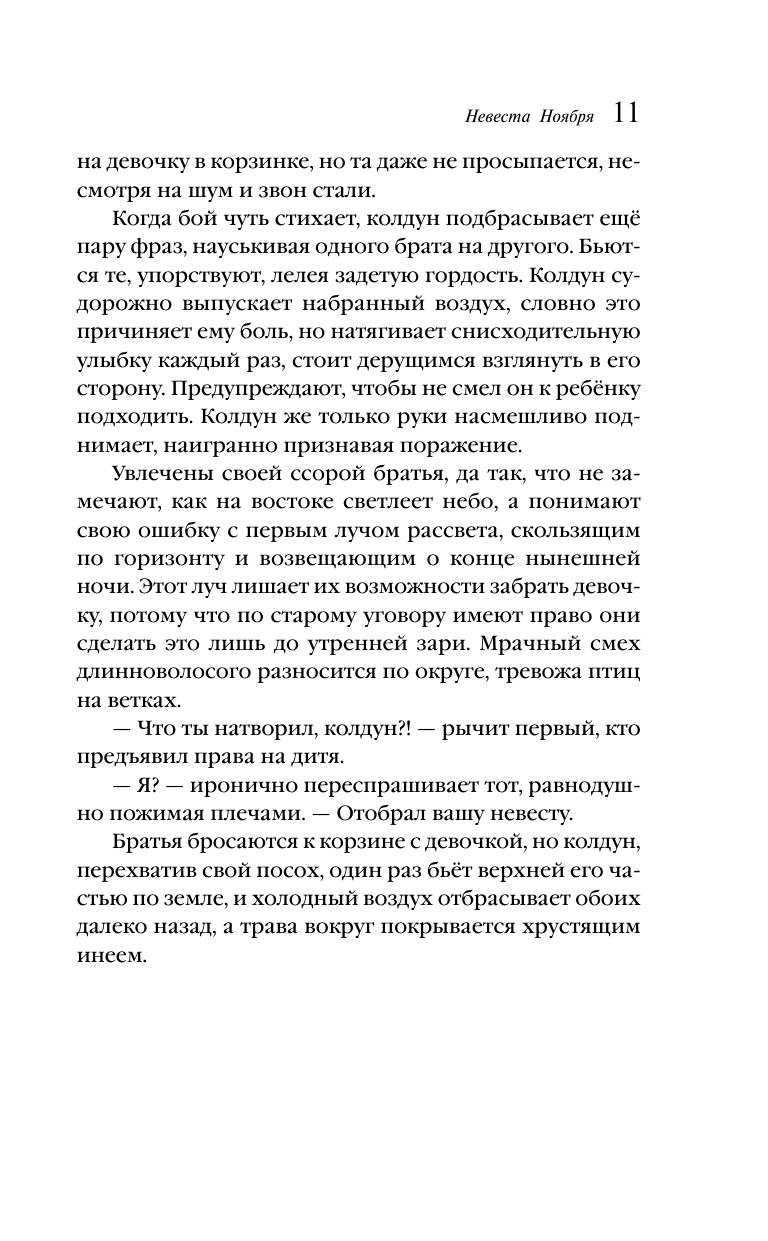 Невеста Ноября 11

на девочку в корзинке, но та даже не просыпается, несмотря на шум и звон стали.

Когда бой чуть стихает, колдун подбрасывает ещё пару фраз, науськивая одного брата на другого. Бьются те, упорствуют, лелея задетую гордость. Колдун судорожно выпускает набранный воздух, словно это причиняет ему боль, но натягивает снисходительную улыбку каждый раз, стоит дерущимся взглянуть в его сторону. Предупреждают, чтобы не смел он к ребёнку подходить. Колдун же только руки насмешливо поднимает, наигранно признавая поражение.

Увлечены своей ссорой братья, да так, что не замечают, как на востоке светлеет небо, а понимают свою ошибку с первым лучом рассвета, скользящим по горизонту и возвещающим о конце нынешней ночи. Этот луч лишает их возможности забрать девочку, потому что по старому уговору имеют право они сделать это лишь до утренней зари. Мрачный смех длинноволосого разносится по округе, тревожа птиц на ветках.

— Что ты натворил, колдун?! — рычит первый, кто предъявил права на дитя.

— Я? — иронично переспрашивает тот, равнодушно пожимая плечами. — Отобрал вашу невесту.

Братья бросаются к корзине с девочкой, но колдун, перехватив свой посох, один раз бьёт верхней его частью по земле, и холодный воздух отбрасывает обоих далеко назад, а трава вокруг покрывается хрустящим инеем.